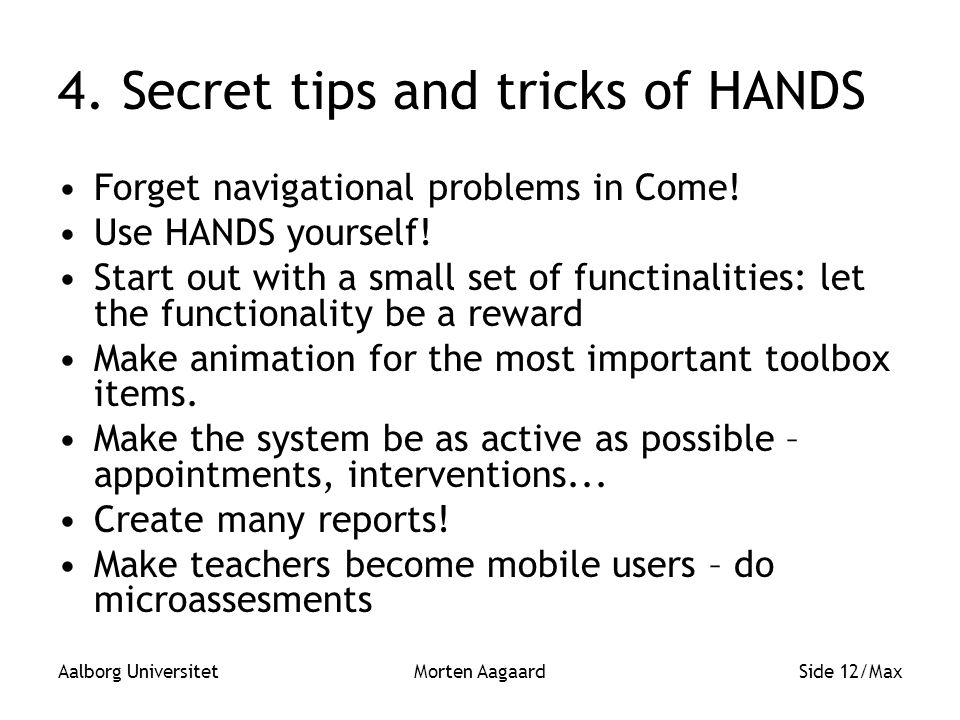 4. Secret tips and tricks of HANDS

• Forget navigational problems in Come!
• Use HANDS yourself!
• Start out with a small set of functinalities: let the functionality be a reward
• Make animation for the most important toolbox items.
• Make the system be as active as possible – appointments, interventions...
• Create many reports!
• Make teachers become mobile users – do microassesments

Aalborg Universitet
Morten Aagaard
Side 12/Max